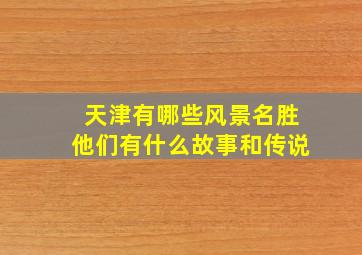 天津有哪些风景名胜
他们有什么故事和传说